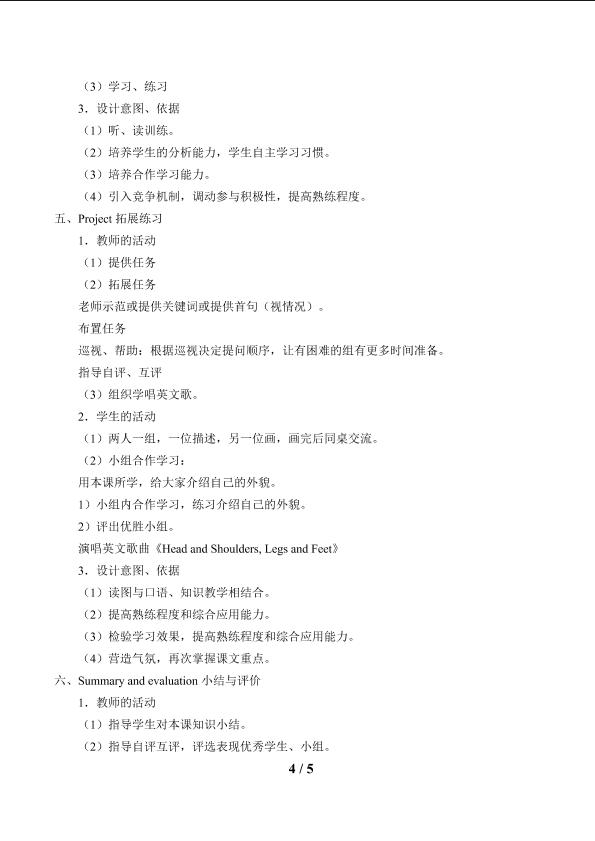 （3）学习、练习

3．设计意图、依据

（1）听、读训练。

（2）培养学生的分析能力，学生自主学习习惯。

（3）培养合作学习能力。

（4）引入竞争机制，调动参与积极性，提高熟练程度。

五、Project 拓展练习

1．教师的活动

（1）提供任务

（2）拓展任务

老师示范或提供关键词或提供首句（视情况）。

布置任务

巡视、帮助：根据巡视决定提问顺序，让有困难的组有更多时间准备。

指导自评、互评

（3）组织学唱英文歌。

2．学生的活动

（1）两人一组，一位描述，另一位画，画完后同桌交流。

（2）小组合作学习：

用本课所学，给大家介绍自己的外貌。

1）小组内合作学习，练习介绍自己的外貌。

2）评出优胜小组。

演唱英文歌曲《Head and Shoulders, Legs and Feet》

3．设计意图、依据

（1）读图与口语、知识教学相结合。

（2）提高熟练程度和综合应用能力。

（3）检验学习效果，提高熟练程度和综合应用能力。

（4）营造气氛，再次掌握课文重点。

六、Summary and evaluation 小结与评价

1．教师的活动

（1）指导学生对本课知识小结。

（2）指导自评互评，评选表现优秀学生、小组。

4 / 5